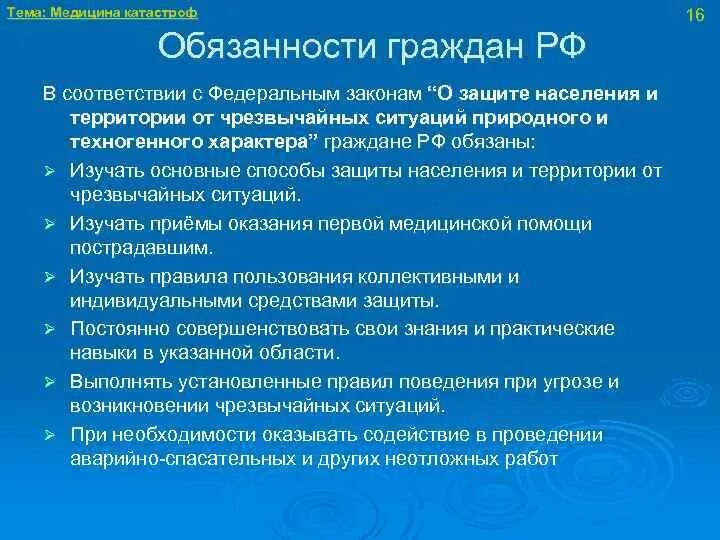 Тема: Медицина катастроф

16

Обязанности граждан РФ

В соответствии с Федеральным законам “О защите населения и территории от чрезвычайных ситуаций природного и техногенного характера” граждане РФ обязаны:

➢ Изучать основные способы защиты населения и территории от чрезвычайных ситуаций.

➢ Изучать приёмы оказания первой медицинской помощи пострадавшим.

➢ Изучать правила пользования коллективными и индивидуальными средствами защиты.

➢ Постоянно совершенствовать свои знания и практические навыки в указанной области.

➢ Выполнять установленные правил поведения при угрозе и возникновении чрезвычайных ситуаций.

➢ При необходимости оказывать содействие в проведении аварийно-спасательных и других неотложных работ